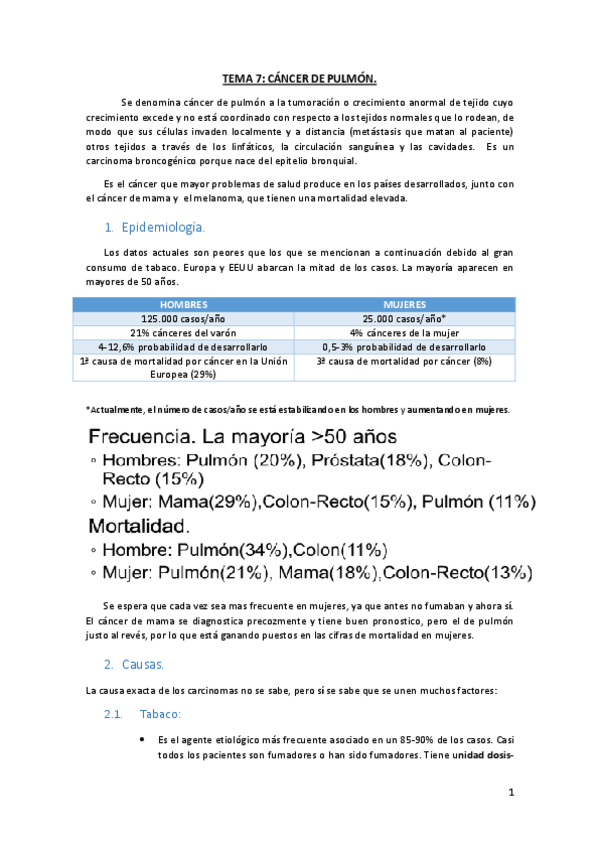 TEMA 7: CÁNCER DE PULMÓN.

Se denomina cáncer de pulmón a la tumoración o crecimiento anormal de tejido cuyo crecimiento excede y no está coordinado con respecto a los tejidos normales que lo rodean, de modo que sus células invaden localmente y a distancia (metástasis que matan al paciente) otros tejidos a través de los linfáticos, la circulación sanguínea y las cavidades. Es un carcinoma broncogénico porque nace del epitelio bronquial.

Es el cáncer que mayor problemas de salud produce en los países desarrollados, junto con el cáncer de mama y el melanoma, que tienen una mortalidad elevada.

1. Epidemiología.

Los datos actuales son peores que los que se mencionan a continuación debido al gran consumo de tabaco. Europa y EEUU abarcan la mitad de los casos. La mayoría aparecen en mayores de 50 años.

| HOMBRES | MUJERES |
|---|---|
| 125.000 casos/año | 25.000 casos/año* |
| 21% cánceres del varón | 4% cánceres de la mujer |
| 4-12,6% probabilidad de desarrollarlo | 0,5-3% probabilidad de desarrollarlo |
| 1ª causa de mortalidad por cáncer en la Unión Europea (29%) | 3ª causa de mortalidad por cáncer (8%) |

*Actualmente, el número de casos/año se está estabilizando en los hombres y aumentando en mujeres.

Frecuencia. La mayoría >50 años
◦ Hombres: Pulmón (20%), Próstata(18%), Colon-Recto (15%)
◦ Mujer: Mama(29%),Colon-Recto(15%), Pulmón (11%)
Mortalidad.
◦ Hombre: Pulmón(34%),Colon(11%)
◦ Mujer: Pulmón(21%), Mama(18%),Colon-Recto(13%)

Se espera que cada vez sea mas frecuente en mujeres, ya que antes no fumaban y ahora sí. El cáncer de mama se diagnostica precozmente y tiene buen pronostico, pero el de pulmón justo al revés, por lo que está ganando puestos en las cifras de mortalidad en mujeres.

2. Causas.

La causa exacta de los carcinomas no se sabe, pero sí se sabe que se unen muchos factores:

2.1. Tabaco:

• Es el agente etiológico más frecuente asociado en un 85-90% de los casos. Casi todos los pacientes son fumadores o han sido fumadores. Tiene unidad dosis-

1